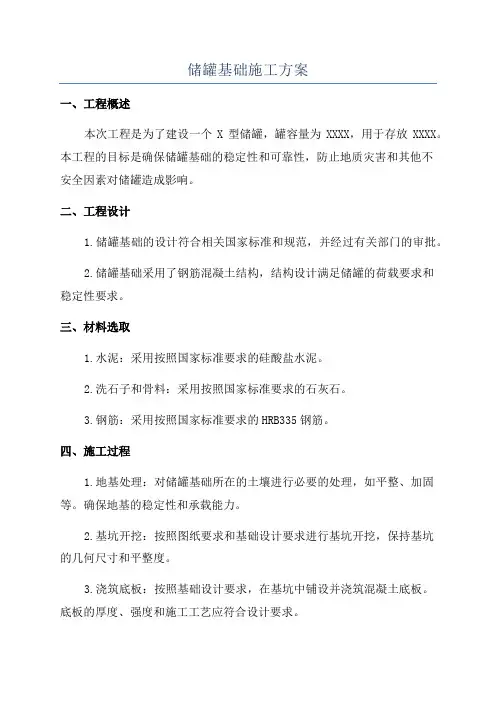 储罐基础施工方案

一、工程概述

本次工程是为了建设一个 X 型储罐，罐容量为 XXXX，用于存放 XXXX。本工程的目标是确保储罐基础的稳定性和可靠性，防止地质灾害和其他不安全因素对储罐造成影响。

二、工程设计

1.储罐基础的设计符合相关国家标准和规范，并经过有关部门的审批。

2.储罐基础采用了钢筋混凝土结构，结构设计满足储罐的荷载要求和稳定性要求。

三、材料选取

1.水泥：采用按照国家标准要求的硅酸盐水泥。

2.洗石子和骨料：采用按照国家标准要求的石灰石。

3.钢筋：采用按照国家标准要求的HRB335钢筋。

四、施工过程

1.地基处理：对储罐基础所在的土壤进行必要的处理，如平整、加固等。确保地基的稳定性和承载能力。

2.基坑开挖：按照图纸要求和基础设计要求进行基坑开挖，保持基坑的几何尺寸和平整度。

3.浇筑底板：按照基础设计要求，在基坑中铺设并浇筑混凝土底板。底板的厚度、强度和施工工艺应符合设计要求。